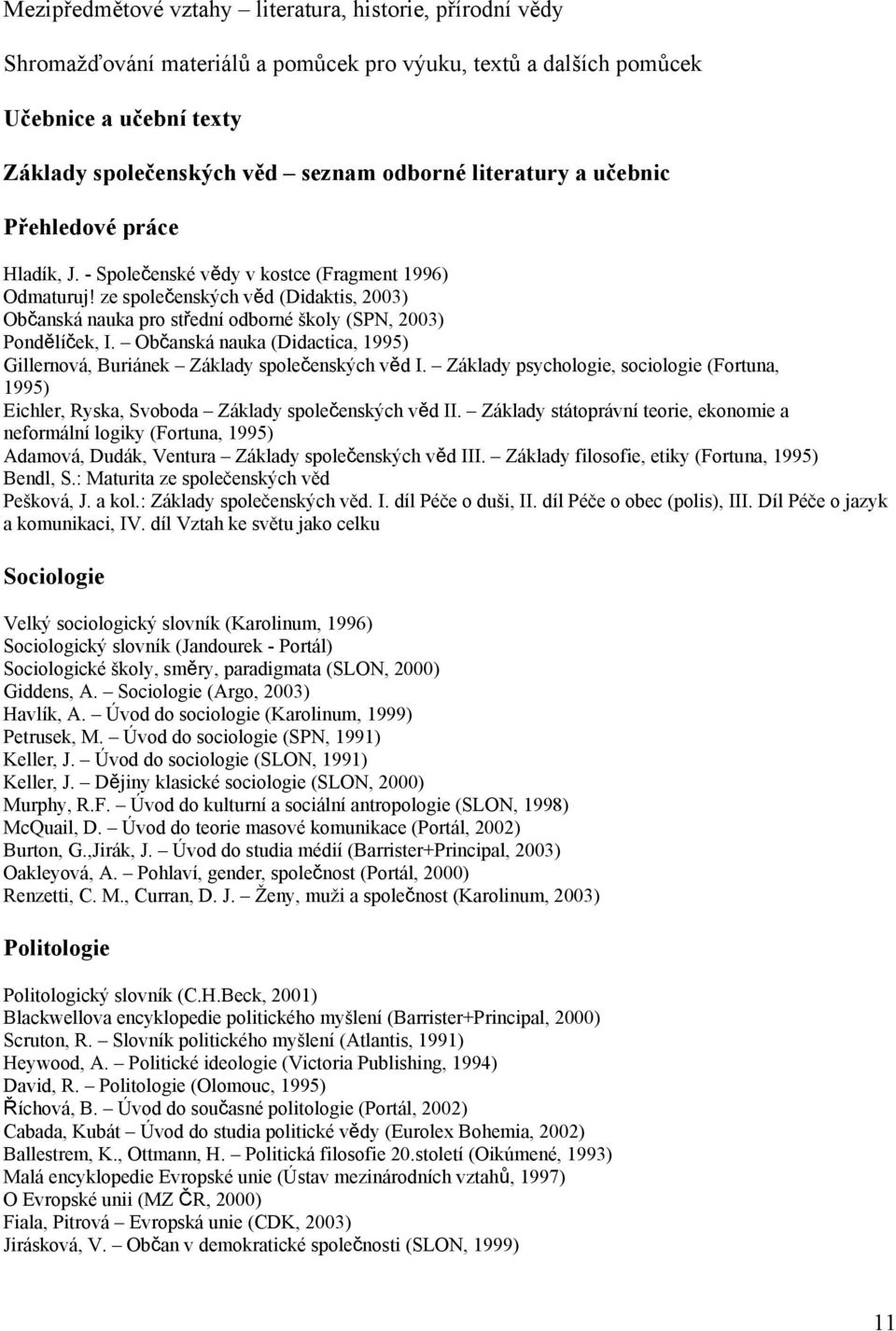 Mezipředmětové vztahy – literatura, historie, přírodní vědy

Shromažďování materiálů a pomůcek pro výuku, textů a dalších pomůcek

Učebnice a učební texty

Základy společenských věd – seznam odborné literatury a učebnic

Přehledové práce

Hladík, J. - Společenské vědy v kostce (Fragment 1996)
Odmaturuj! ze společenských věd (Didaktis, 2003)
Občanská nauka pro střední odborné školy (SPN, 2003)
Pondělíček, I. – Občanská nauka (Didactica, 1995)
Gillernová, Buriánek – Základy společenských věd I. – Základy psychologie, sociologie (Fortuna, 1995)
Eichler, Ryska, Svoboda – Základy společenských věd II. – Základy státoprávní teorie, ekonomie a neformální logiky (Fortuna, 1995)
Adamová, Dudák, Ventura – Základy společenských věd III. – Základy filosofie, etiky (Fortuna, 1995)
Bendl, S.: Maturita ze společenských věd
Pešková, J. a kol.: Základy společenských věd. I. díl Péče o duši, II. díl Péče o obec (polis), III. Díl Péče o jazyk a komunikaci, IV. díl Vztah ke světu jako celku

Sociologie

Velký sociologický slovník (Karolinum, 1996)
Sociologický slovník (Jandourek - Portál)
Sociologické školy, směry, paradigmata (SLON, 2000)
Giddens, A. – Sociologie (Argo, 2003)
Havlík, A. – Úvod do sociologie (Karolinum, 1999)
Petrusek, M. – Úvod do sociologie (SPN, 1991)
Keller, J. – Úvod do sociologie (SLON, 1991)
Keller, J. – Dějiny klasické sociologie (SLON, 2000)
Murphy, R.F. – Úvod do kulturní a sociální antropologie (SLON, 1998)
McQuail, D. – Úvod do teorie masové komunikace (Portál, 2002)
Burton, G.,Jirák, J. – Úvod do studia médií (Barrister+Principal, 2003)
Oakleyová, A. – Pohlaví, gender, společnost (Portál, 2000)
Renzetti, C. M., Curran, D. J. – Ženy, muži a společnost (Karolinum, 2003)

Politologie

Politologický slovník (C.H.Beck, 2001)
Blackwellova encyklopedie politického myšlení (Barrister+Principal, 2000)
Scruton, R. – Slovník politického myšlení (Atlantis, 1991)
Heywood, A. – Politické ideologie (Victoria Publishing, 1994)
David, R. – Politologie (Olomouc, 1995)
Říchová, B. – Úvod do současné politologie (Portál, 2002)
Cabada, Kubát – Úvod do studia politické vědy (Eurolex Bohemia, 2002)
Ballestrem, K., Ottmann, H. – Politická filosofie 20.století (Oikúmené, 1993)
Malá encyklopedie Evropské unie (Ústav mezinárodních vztahů, 1997)
O Evropské unii (MZ ČR, 2000)
Fiala, Pitrová – Evropská unie (CDK, 2003)
Jirásková, V. – Občan v demokratické společnosti (SLON, 1999)

11